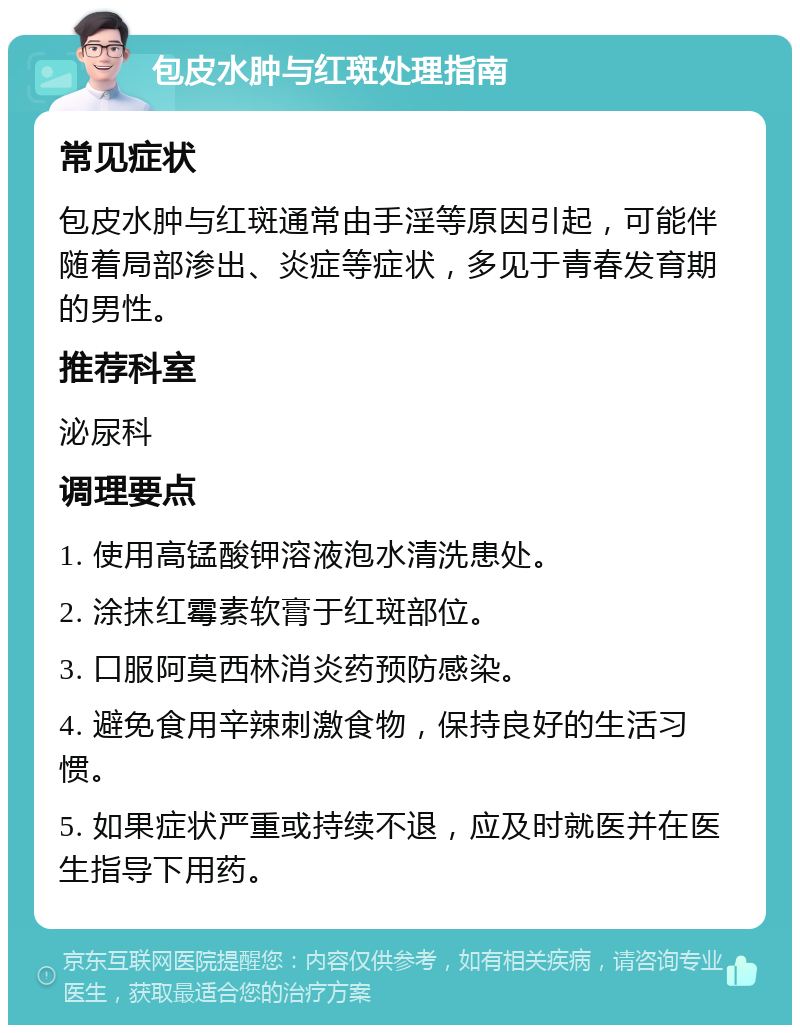 包皮水肿与红斑处理指南

常见症状

包皮水肿与红斑通常由手淫等原因引起，可能伴随着局部渗出、炎症等症状，多见于青春发育期的男性。

推荐科室

泌尿科

调理要点

1. 使用高锰酸钾溶液泡水清洗患处。

2. 涂抹红霉素软膏于红斑部位。

3. 口服阿莫西林消炎药预防感染。

4. 避免食用辛辣刺激食物，保持良好的生活习惯。

5. 如果症状严重或持续不退，应及时就医并在医生指导下用药。

京东互联网医院提醒您：内容仅供参考，如有相关疾病，请咨询专业医生，获取最适合您的治疗方案